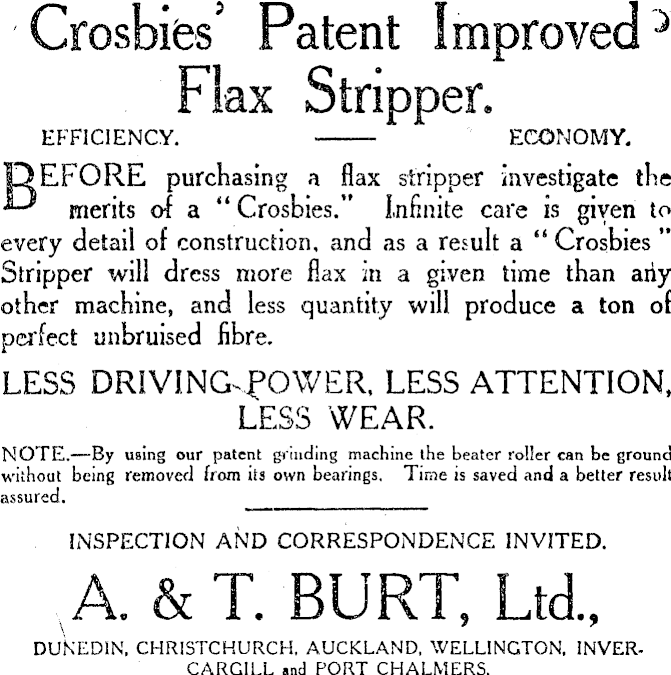 Crosbies' Patent Improved Flax Stripper.

EFFICIENCY. ECONOMY.

BEFORE purchasing a flax stripper investigate the merits of a "Crosbies." Infinite care is given to every detail of construction, and as a result a "Crosbies" Stripper will dress more flax in a given time than any other machine, and less quantity will produce a ton of perfect unbruised fibre.

LESS DRIVING POWER, LESS ATTENTION, LESS WEAR.

NOTE.—By using our patent grinding machine the beater roller can be ground without being removed from its own bearings. Time is saved and a better result assured.

INSPECTION AND CORRESPONDENCE INVITED.

A. & T. BURT, Ltd.,

DUNEDIN, CHRISTCHURCH, AUCKLAND, WELLINGTON, INVERCARGILL and PORT CHALMERS.